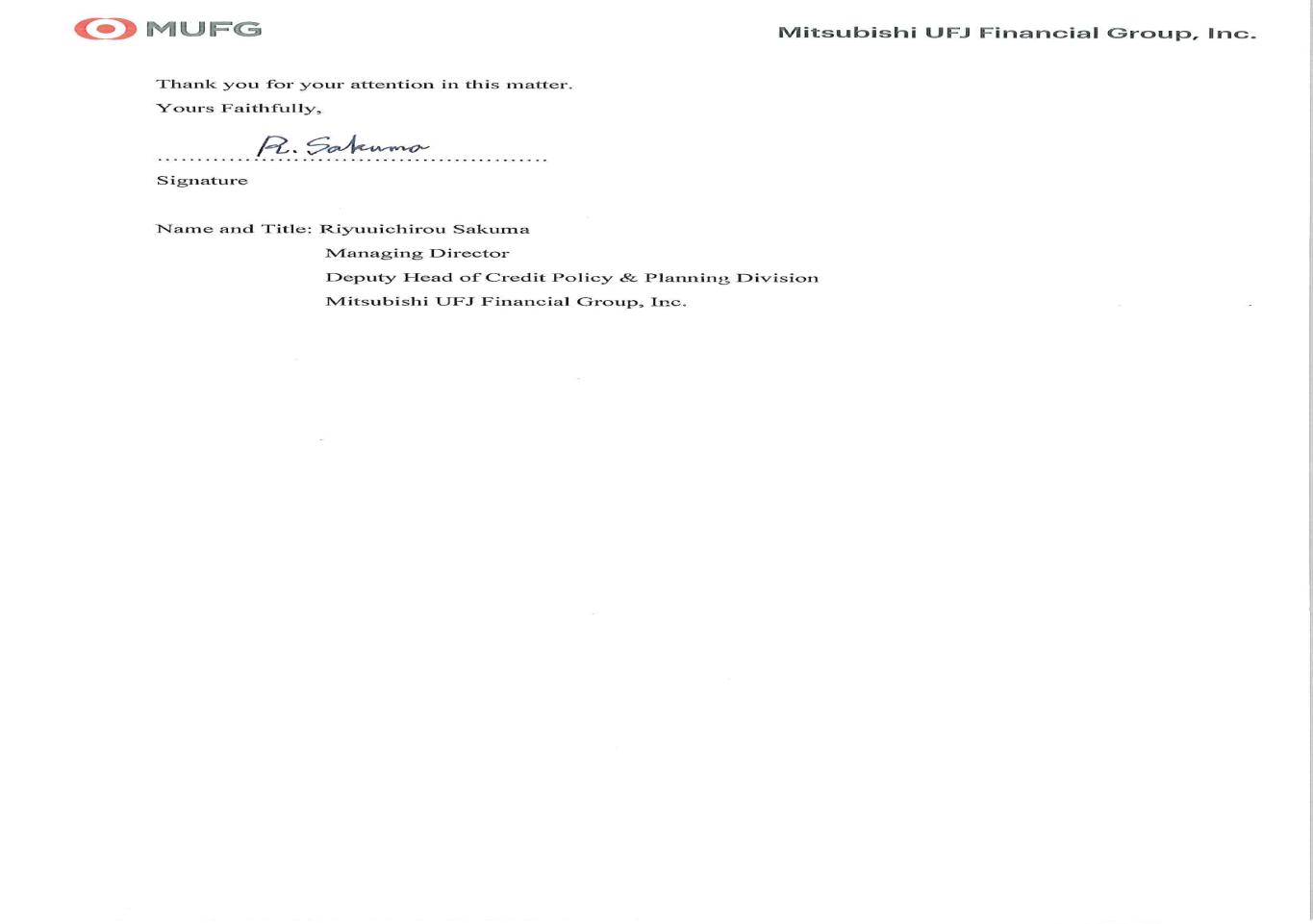 MUFG

Mitsubishi UFJ Financial Group, Inc.

Thank you for your attention in this matter.
Yours Faithfully,

R. Sakuma
Signature

Name and Title: Riyuuichirou Sakuma
Managing Director
Deputy Head of Credit Policy & Planning Division
Mitsubishi UFJ Financial Group, Inc.